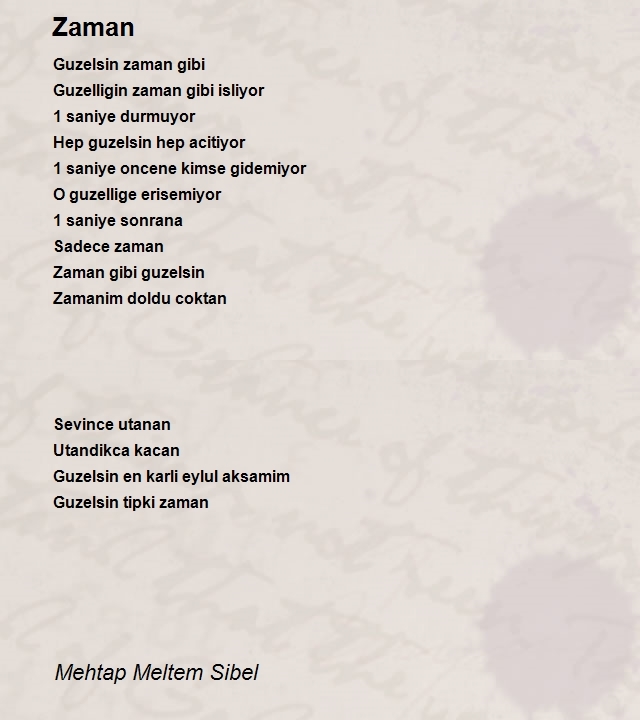 Zaman

Guzelsin zaman gibi
Guzelligin zaman gibi isliyor
1 saniye durmuyor
Hep guzelsin hep acitiyor
1 saniye oncene kimse gidemiyor
O guzellige erisemiyor
1 saniye sonrana
Sadece zaman
Zaman gibi guzelsin
Zamanim doldu coktan

Sevince utanan
Utandikca kacan
Guzelsin en karli eylul aksamim
Guzelsin tipki zaman

Mehtap Meltem Sibel